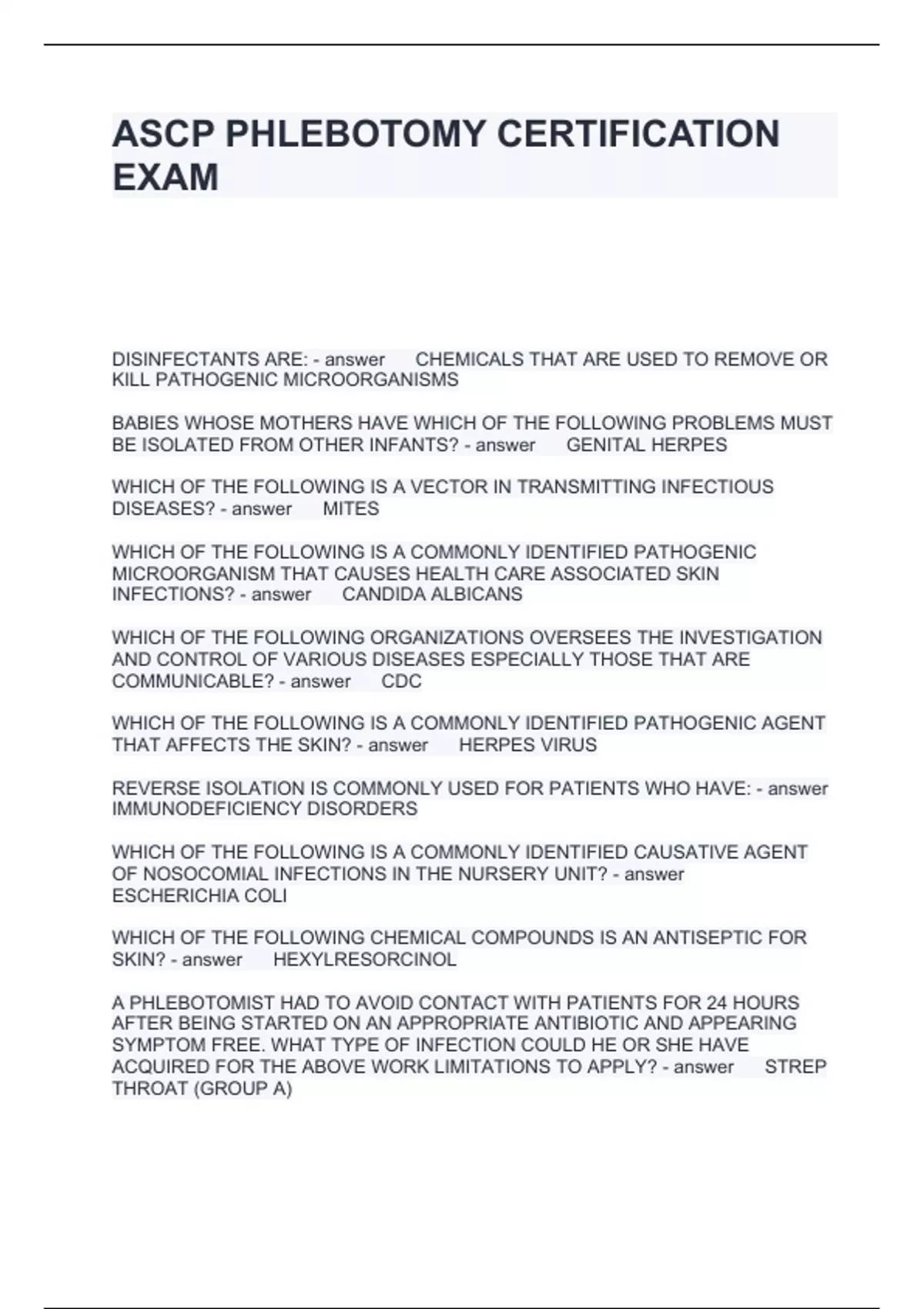 ASCP PHLEBOTOMY CERTIFICATION EXAM

DISINFECTANTS ARE: - answer CHEMICALS THAT ARE USED TO REMOVE OR KILL PATHOGENIC MICROORGANISMS

BABIES WHOSE MOTHERS HAVE WHICH OF THE FOLLOWING PROBLEMS MUST BE ISOLATED FROM OTHER INFANTS? - answer GENITAL HERPES

WHICH OF THE FOLLOWING IS A VECTOR IN TRANSMITTING INFECTIOUS DISEASES? - answer MITES

WHICH OF THE FOLLOWING IS A COMMONLY IDENTIFIED PATHOGENIC MICROORGANISM THAT CAUSES HEALTH CARE ASSOCIATED SKIN INFECTIONS? - answer CANDIDA ALBICANS

WHICH OF THE FOLLOWING ORGANIZATIONS OVERSEES THE INVESTIGATION AND CONTROL OF VARIOUS DISEASES ESPECIALLY THOSE THAT ARE COMMUNICABLE? - answer CDC

WHICH OF THE FOLLOWING IS A COMMONLY IDENTIFIED PATHOGENIC AGENT THAT AFFECTS THE SKIN? - answer HERPES VIRUS

REVERSE ISOLATION IS COMMONLY USED FOR PATIENTS WHO HAVE: - answer IMMUNODEFICIENCY DISORDERS

WHICH OF THE FOLLOWING IS A COMMONLY IDENTIFIED CAUSATIVE AGENT OF NOSOCOMIAL INFECTIONS IN THE NURSERY UNIT? - answer ESCHERICHIA COLI

WHICH OF THE FOLLOWING CHEMICAL COMPOUNDS IS AN ANTISEPTIC FOR SKIN? - answer HEXYLRESORCINOL

A PHLEBOTOMIST HAD TO AVOID CONTACT WITH PATIENTS FOR 24 HOURS AFTER BEING STARTED ON AN APPROPRIATE ANTIBIOTIC AND APPEARING SYMPTOM FREE. WHAT TYPE OF INFECTION COULD HE OR SHE HAVE ACQUIRED FOR THE ABOVE WORK LIMITATIONS TO APPLY? - answer STREP THROAT (GROUP A)